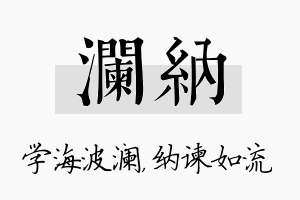 瀾納

学海波澜，纳谏如流